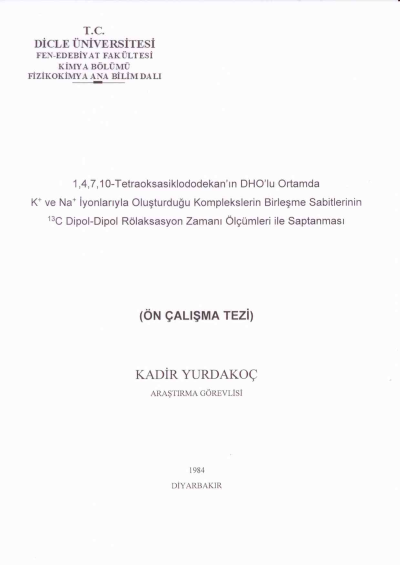 T.C.
DİCLE ÜNİVERSİTESİ
FEN-EDEBİYAT FAKÜLTESİ
KİMYA BÖLÜMÜ
FİZİKOKİMYA ANA BİLİM DALI

1,4,7,10-Tetraoksasiklododekan'ın DHO'lu Ortamda $K^+$ ve $Na^+$ İyonlarıyla Oluşturduğu Komplekslerin Birleşme Sabitlerinin $^{13}C$ Dipol-Dipol Rölaksasyon Zamanı Ölçümleri ile Saptanması

(ÖN ÇALIŞMA TEZİ)

KADİR YURDAKOÇ
ARAŞTIRMA GÖREVLİSİ

1984
DİYARBAKIR